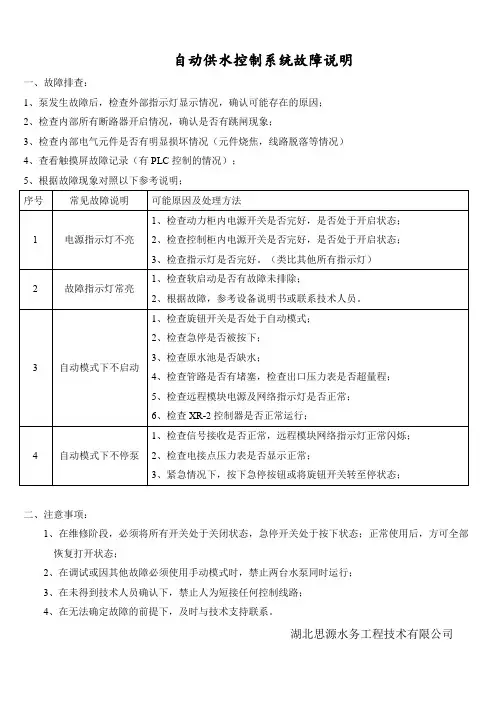 自动供水控制系统故障说明

一、故障排查：

1、泵发生故障后，检查外部指示灯显示情况，确认可能存在的原因；

2、检查内部所有断路器开启情况，确认是否有跳闸现象；

3、检查内部电气元件是否有明显损坏情况（元件烧焦，线路脱落等情况）

4、查看触摸屏故障记录（有 PLC 控制的情况）；

5、根据故障现象对照以下参考说明：

| 序号 | 常见故障说明 | 可能原因及处理方法 |
|---|---|---|
| 1 | 电源指示灯不亮 | 1、检查动力柜内电源开关是否完好，是否处于开启状态；<br>2、检查控制柜内电源开关是否完好，是否处于开启状态；<br>3、检查指示灯是否完好。（类比其他所有指示灯） |
| 2 | 故障指示灯常亮 | 1、检查软启动是否有故障未排除；<br>2、根据故障，参考设备说明书或联系技术人员。 |
| 3 | 自动模式下不启动 | 1、检查旋钮开关是否处于自动模式；<br>2、检查急停是否被按下；<br>3、检查原水池是否缺水；<br>4、检查管路是否有堵塞，检查出口压力表是否超量程；<br>5、检查远程模块电源及网络指示灯是否正常；<br>6、检查 XR-2 控制器是否正常运行； |
| 4 | 自动模式下不停泵 | 1、检查信号接收是否正常，远程模块网络指示灯正常闪烁；<br>2、检查电接点压力表是否显示正常；<br>3、紧急情况下，按下急停按钮或将旋钮开关转至停状态； |

二、注意事项：

1、在维修阶段，必须将所有开关处于关闭状态，急停开关处于按下状态；正常使用后，方可全部恢复打开状态；

2、在调试或因其他故障必须使用手动模式时，禁止两台水泵同时运行；

3、在未得到技术人员确认下，禁止人为短接任何控制线路；

4、在无法确定故障的前提下，及时与技术支持联系。

湖北思源水务工程技术有限公司